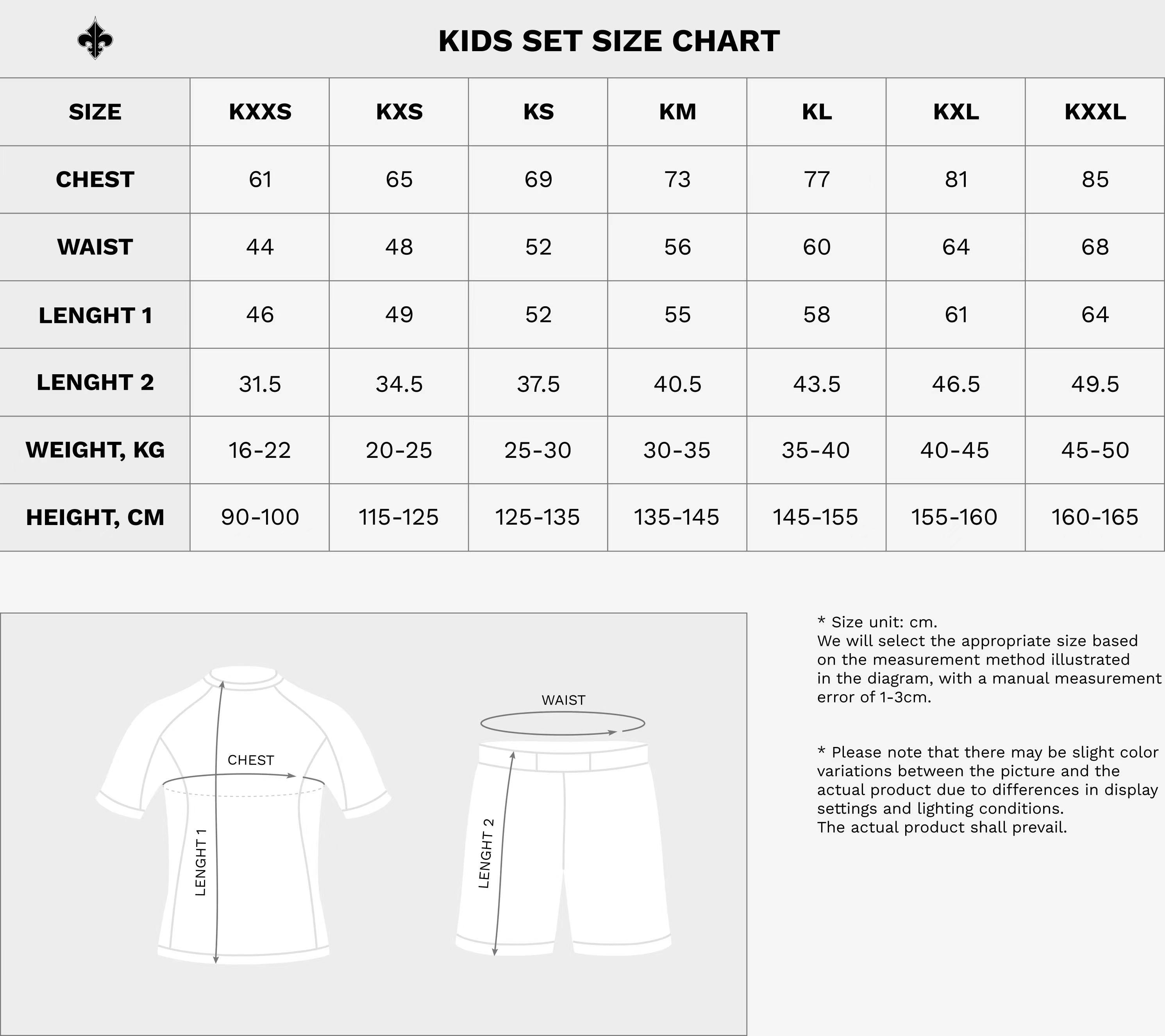 KIDS SET SIZE CHART

| SIZE | KXXS | KXS | KS | KM | KL | KXL | KXXL |
|---|---|---|---|---|---|---|---|
| CHEST | 61 | 65 | 69 | 73 | 77 | 81 | 85 |
| WAIST | 44 | 48 | 52 | 56 | 60 | 64 | 68 |
| LENGHT 1 | 46 | 49 | 52 | 55 | 58 | 61 | 64 |
| LENGHT 2 | 31.5 | 34.5 | 37.5 | 40.5 | 43.5 | 46.5 | 49.5 |
| WEIGHT, KG | 16-22 | 20-25 | 25-30 | 30-35 | 35-40 | 40-45 | 45-50 |
| HEIGHT, CM | 90-100 | 115-125 | 125-135 | 135-145 | 145-155 | 155-160 | 160-165 |

CHEST
LENGHT 1
WAIST
LENGHT 2

* Size unit: cm.
We will select the appropriate size based on the measurement method illustrated in the diagram, with a manual measurement error of 1-3cm.

* Please note that there may be slight color variations between the picture and the actual product due to differences in display settings and lighting conditions.
The actual product shall prevail.